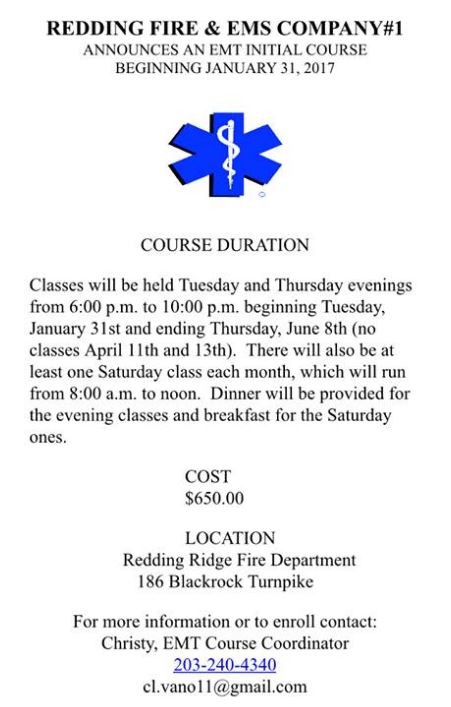 REDDING FIRE & EMS COMPANY#1
ANNOUNCES AN EMT INITIAL COURSE
BEGINNING JANUARY 31, 2017

COURSE DURATION

Classes will be held Tuesday and Thursday evenings from 6:00 p.m. to 10:00 p.m. beginning Tuesday, January 31st and ending Thursday, June 8th (no classes April 11th and 13th). There will also be at least one Saturday class each month, which will run from 8:00 a.m. to noon. Dinner will be provided for the evening classes and breakfast for the Saturday ones.

COST
$650.00

LOCATION
Redding Ridge Fire Department
186 Blackrock Turnpike

For more information or to enroll contact:
Christy, EMT Course Coordinator
203-240-4340
cl.vano11@gmail.com